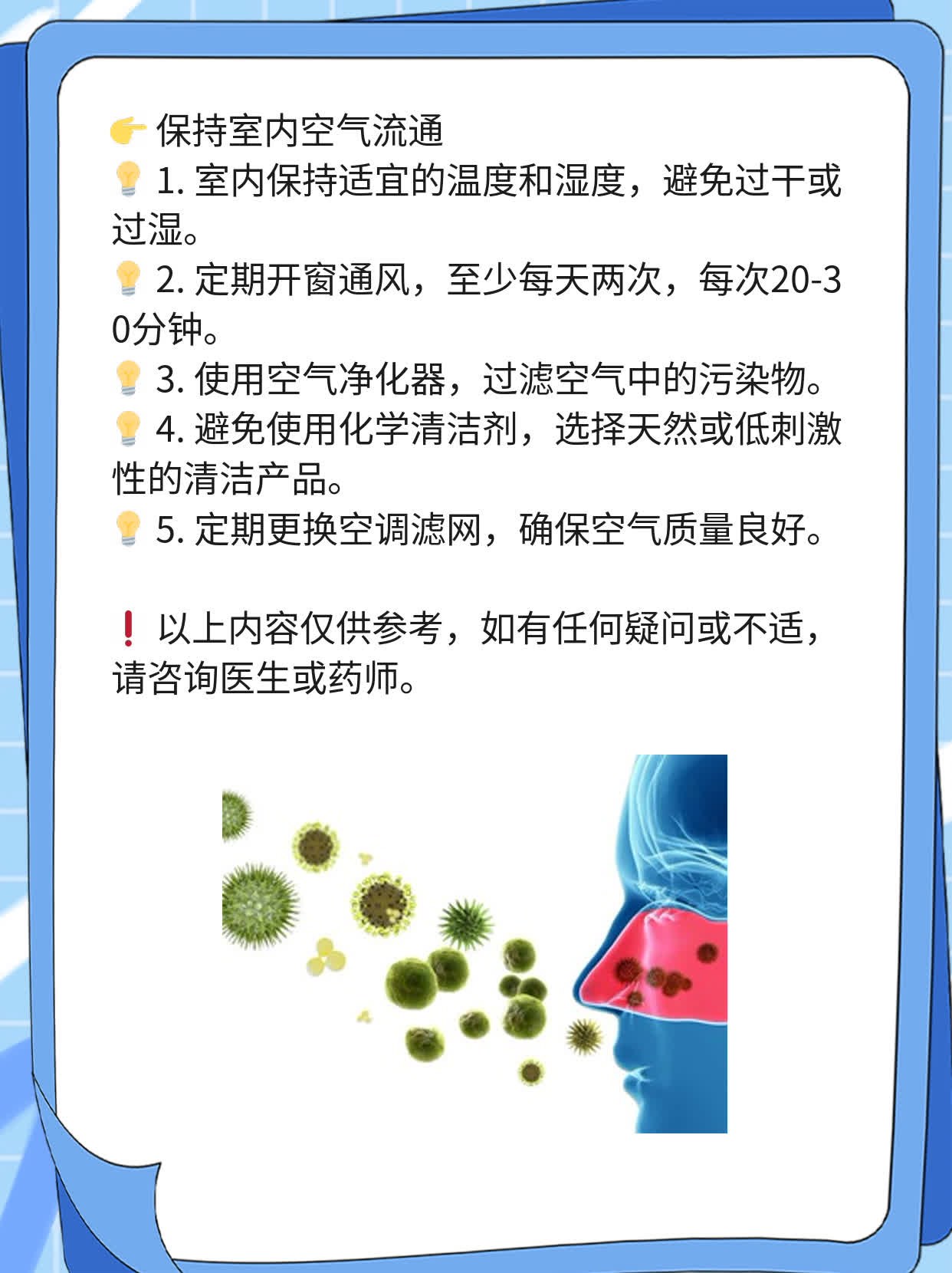 👉 保持室内空气流通
💡 1. 室内保持适宜的温度和湿度，避免过干或过湿。
💡 2. 定期开窗通风，至少每天两次，每次20-30分钟。
💡 3. 使用空气净化器，过滤空气中的污染物。
💡 4. 避免使用化学清洁剂，选择天然或低刺激性的清洁产品。
💡 5. 定期更换空调滤网，确保空气质量良好。

❗ 以上内容仅供参考，如有任何疑问或不适，请咨询医生或药师。